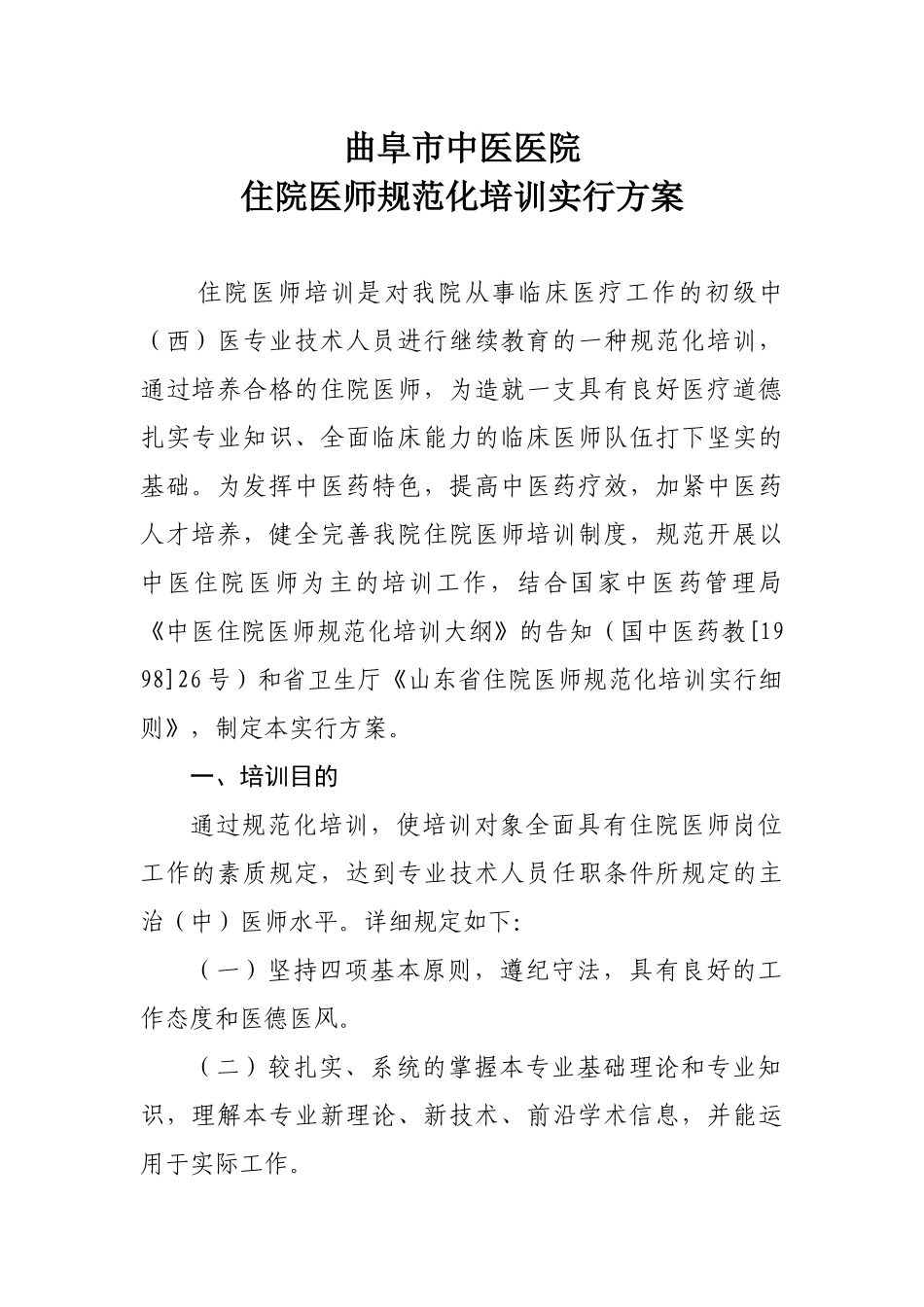 曲阜市中医医院
住院医师规范化培训实行方案

住院医师培训是对我院从事临床医疗工作的初级中（西）医专业技术人员进行继续教育的一种规范化培训，通过培养合格的住院医师，为造就一支具有良好医疗道德扎实专业知识、全面临床能力的临床医师队伍打下坚实的基础。为发挥中医药特色，提高中医药疗效，加紧中医药人才培养，健全完善我院住院医师培训制度，规范开展以中医住院医师为主的培训工作，结合国家中医药管理局《中医住院医师规范化培训大纲》的告知（国中医药教[1998]26号）和省卫生厅《山东省住院医师规范化培训实行细则》，制定本实行方案。

一、培训目的

通过规范化培训，使培训对象全面具有住院医师岗位工作的素质规定，达到专业技术人员任职条件所规定的主治（中）医师水平。详细规定如下:

（一）坚持四项基本原则，遵纪守法，具有良好的工作态度和医德医风。

（二）较扎实、系统的掌握本专业基础理论和专业知识，理解本专业新理论、新技术、前沿学术信息，并能运用于实际工作。